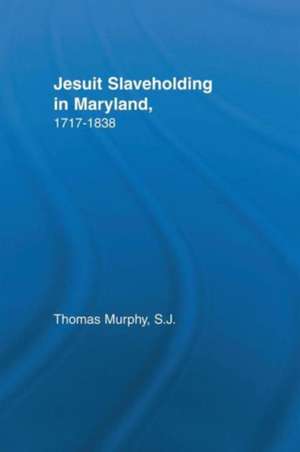 Jesuit Slaveholding in Maryland,
1717-1838

Thomas Murphy, S.J.